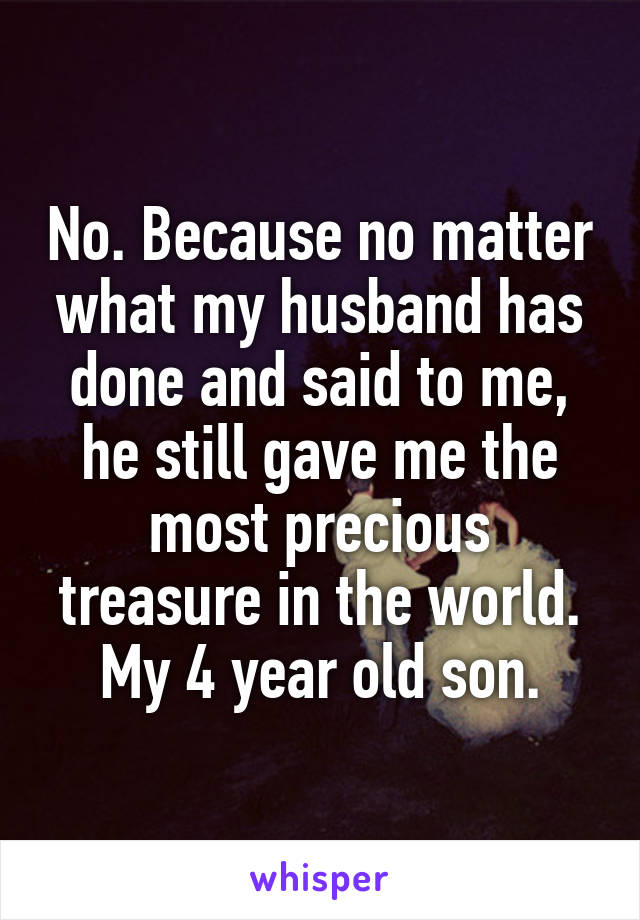 No. Because no matter what my husband has done and said to me, he still gave me the most precious treasure in the world. My 4 year old son.

whisper